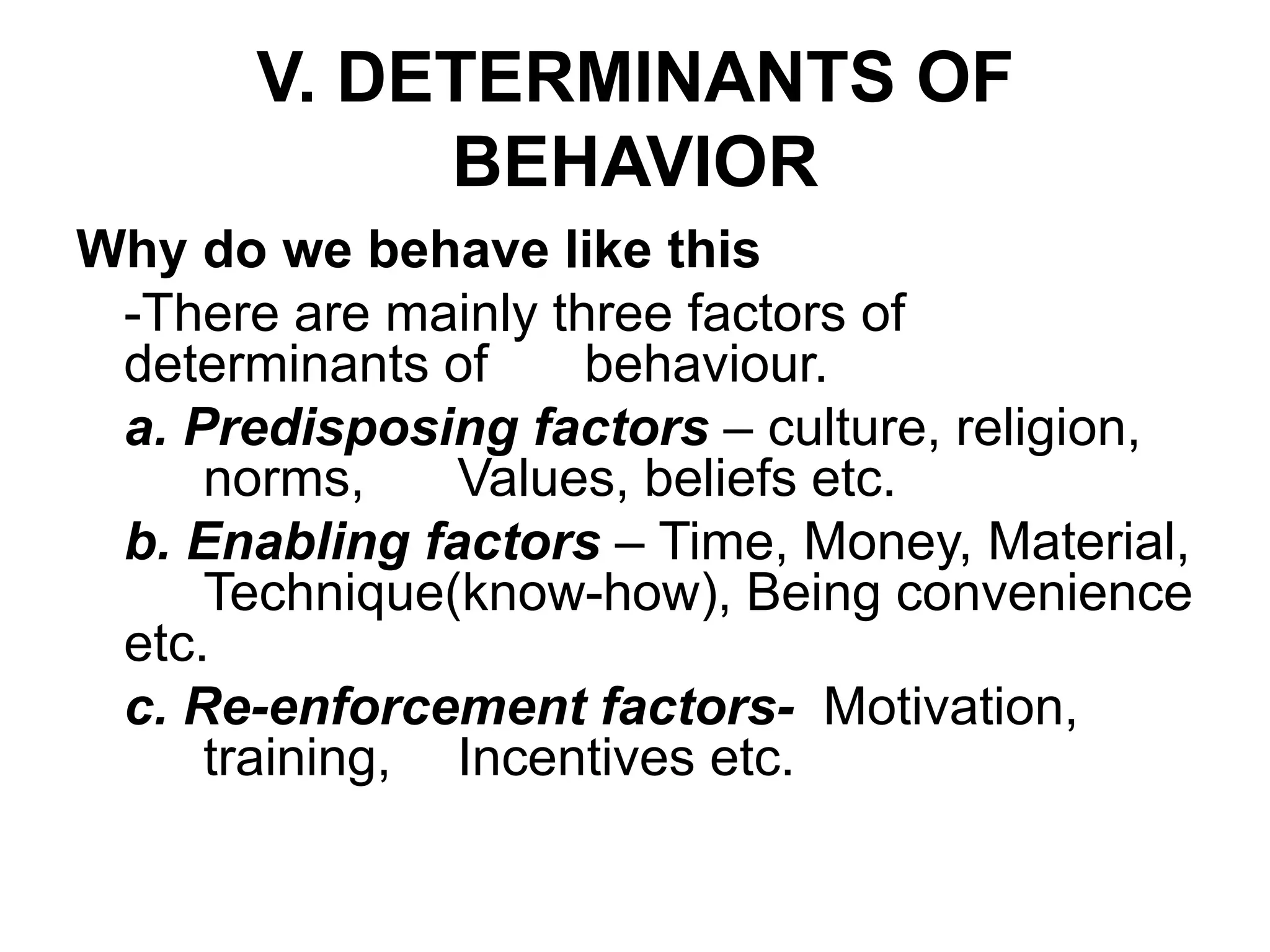 V. DETERMINANTS OF BEHAVIOR

Why do we behave like this

-There are mainly three factors of determinants of behaviour.

a. Predisposing factors – culture, religion, norms, Values, beliefs etc.

b. Enabling factors – Time, Money, Material, Technique(know-how), Being convenience etc.

c. Re-enforcement factors- Motivation, training, Incentives etc.